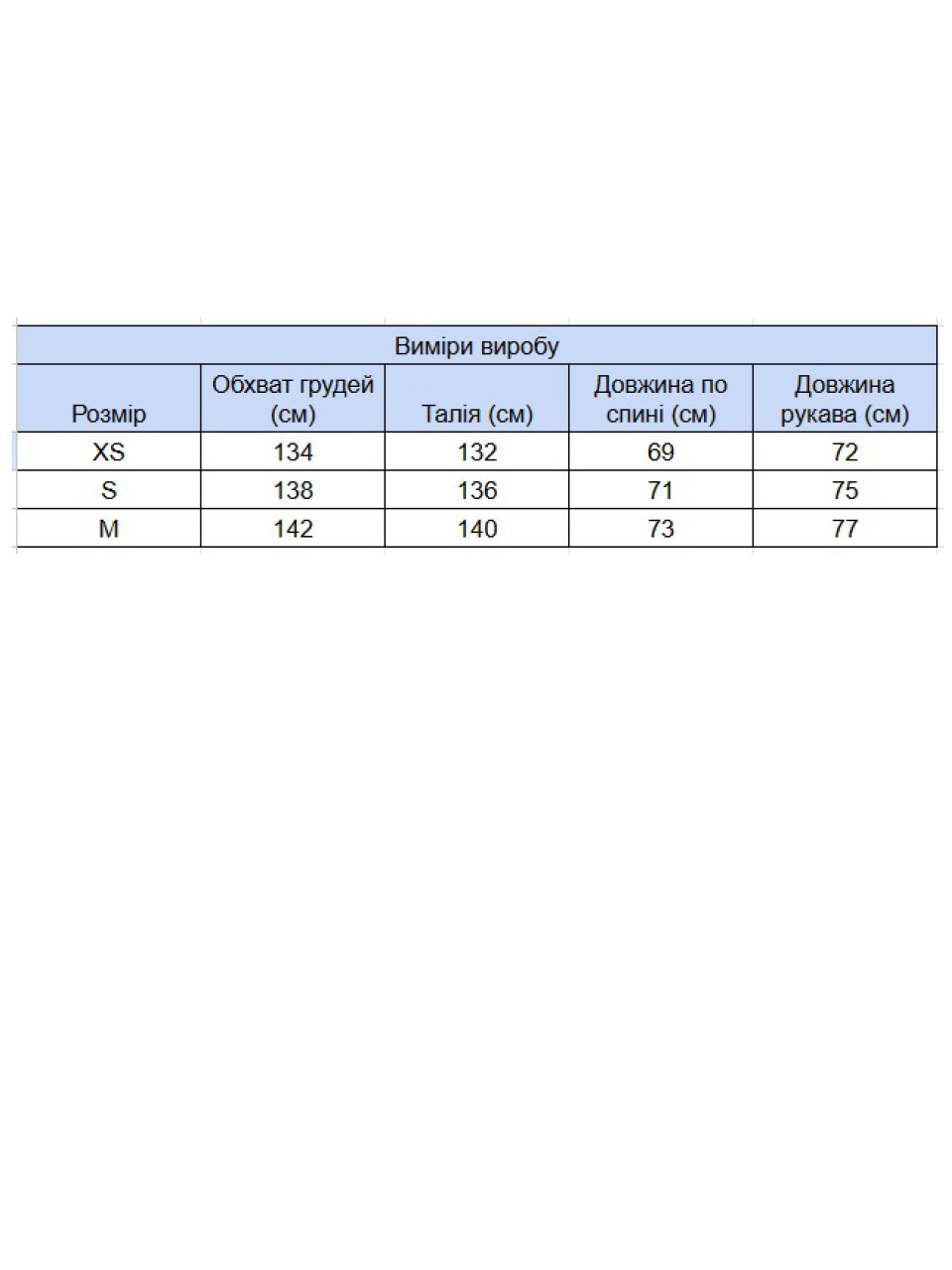 Виміри виробу

| Розмір | Обхват грудей (см) | Талія (см) | Довжина по спині (см) | Довжина рукава (см) |
|---|---|---|---|---|
| XS | 134 | 132 | 69 | 72 |
| S | 138 | 136 | 71 | 75 |
| M | 142 | 140 | 73 | 77 |